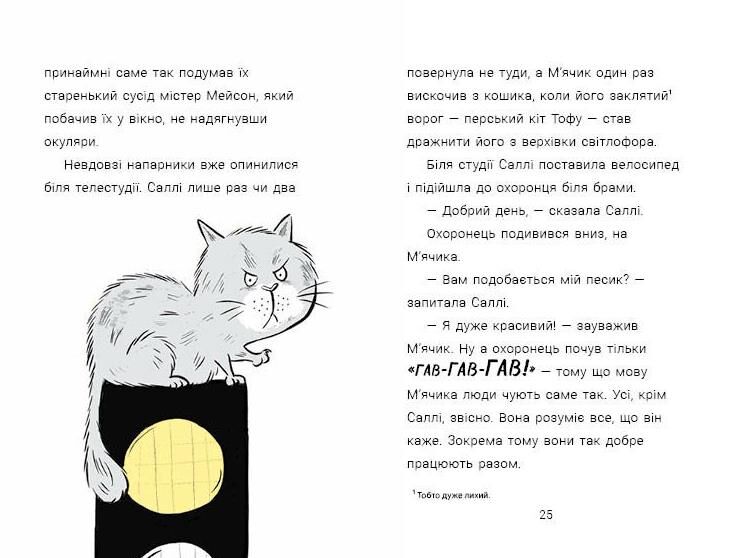 принаймні саме так подумав їх старенький сусід містер Мейсон, який побачив їх у вікно, не надягнувши окуляри.

Невдовзі напарники вже опинилися біля телестудії. Саллі лише раз чи два

повернула не туди, а М'ячик один раз вискочив з кошика, коли його заклятий$^1$ ворог — перський кіт Тофу — став дражнити його з верхівки світлофора.

Біля студії Саллі поставила велосипед і підійшла до охоронця біля брами.

— Добрий день, — сказала Саллі.

Охоронець подивився вниз, на М'ячика.

— Вам подобається мій песик? — запитала Саллі.

— Я дуже красивий! — зауважив М'ячик. Ну а охоронець почув тільки «ГАВ-ГАВ-ГАВ!» — тому що мову М'ячика люди чують саме так. Усі, крім Саллі, звісно. Вона розуміє все, що він каже. Зокрема тому вони так добре працюють разом.

$^1$ Тобто дуже лихий.

25